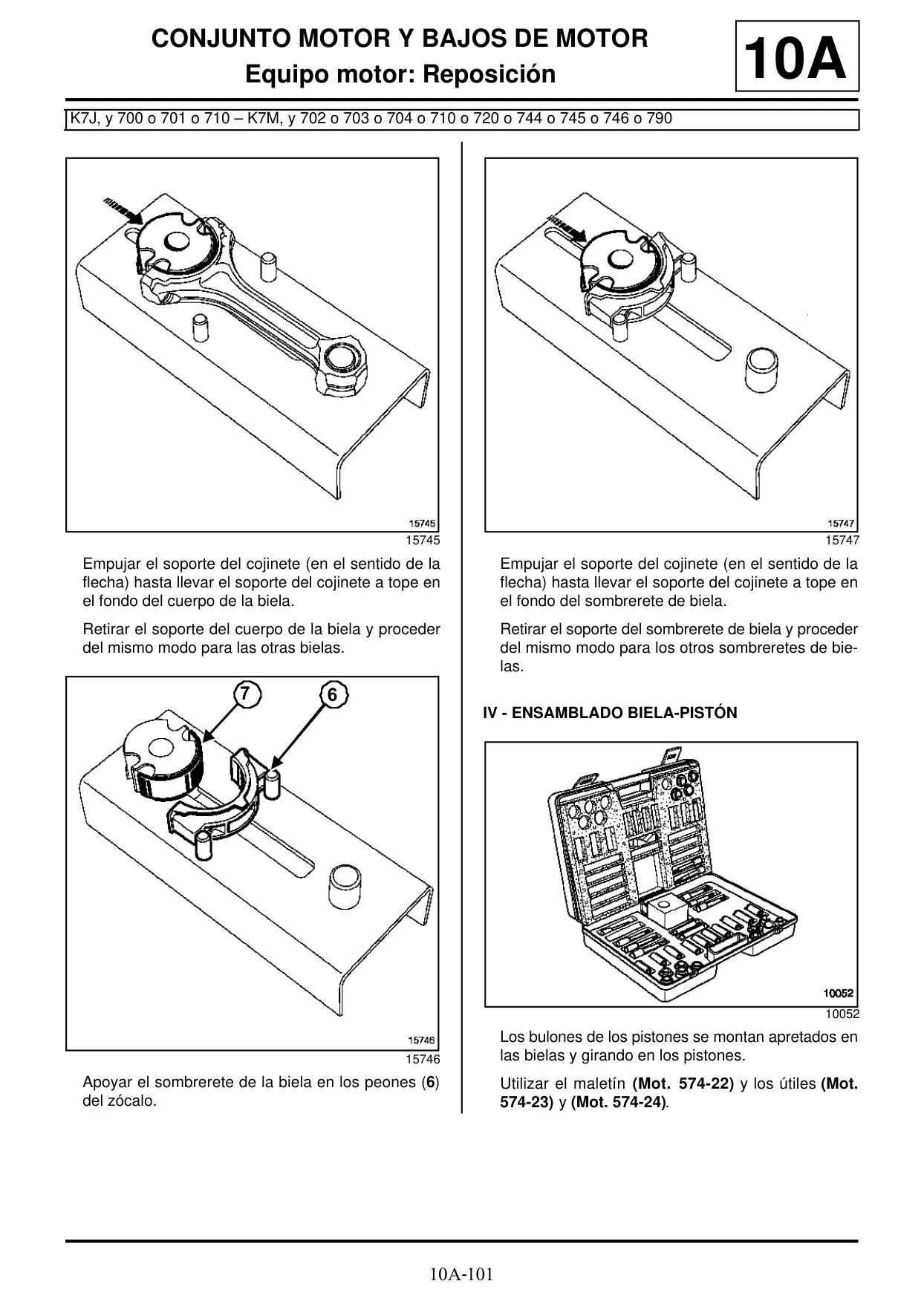 CONJUNTO MOTOR Y BAJOS DE MOTOR
Equipo motor: Reposición

10A

K7J, y 700 o 701 o 710 – K7M, y 702 o 703 o 704 o 710 o 720 o 744 o 745 o 746 o 790

15745

15745

Empujar el soporte del cojinete (en el sentido de la flecha) hasta llevar el soporte del cojinete a tope en el fondo del cuerpo de la biela.

Retirar el soporte del cuerpo de la biela y proceder del mismo modo para las otras bielas.

7

6

15746

15746

Apoyar el sombrerete de la biela en los peones (6) del zócalo.

15747

15747

Empujar el soporte del cojinete (en el sentido de la flecha) hasta llevar el soporte del cojinete a tope en el fondo del sombrerete de biela.

Retirar el soporte del sombrerete de biela y proceder del mismo modo para los otros sombreretes de bielas.

IV - ENSAMBLADO BIELA-PISTÓN

10052

10052

Los bulones de los pistones se montan apretados en las bielas y girando en los pistones.

Utilizar el maletín (Mot. 574-22) y los útiles (Mot. 574-23) y (Mot. 574-24).

10A-101